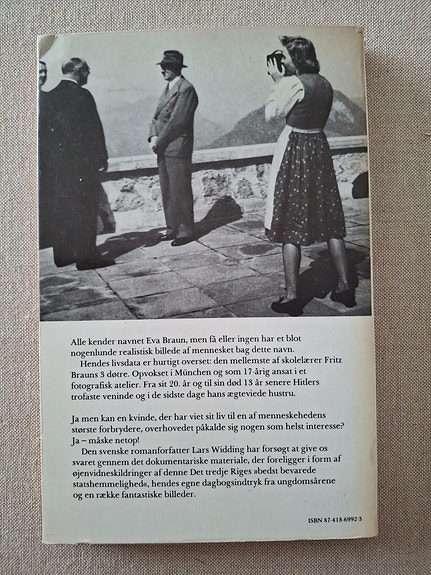 Alle kender navnet Eva Braun, men få eller ingen har et blot nogenlunde realistisk billede af mennesket bag dette navn.
Hendes livsdata er hurtigt overset: den mellemste af skolelærer Fritz Brauns 3 døtre. Opvokset i München og som 17-årig ansat i et fotografisk atelier. Fra sit 20. år og til sin død 13 år senere Hitlers trofaste veninde og i de sidste dage hans ægteviede hustru.

Ja men kan en kvinde, der har viet sit liv til en af menneskehedens største forbrydere, overhovedet påkalde sig nogen som helst interesse? Ja – måske netop!
Den svenske romanforfatter Lars Widding har forsøgt at give os svaret gennem det dokumentariske materiale, der foreligger i form af øjenvidneskildringer af denne Det tredje Riges »bedst bevarede statshemmelighed«, hendes egne dagbogsindtryk fra ungdomsårene og en række fantastiske billeder.

ISBN 87-418-6992-3